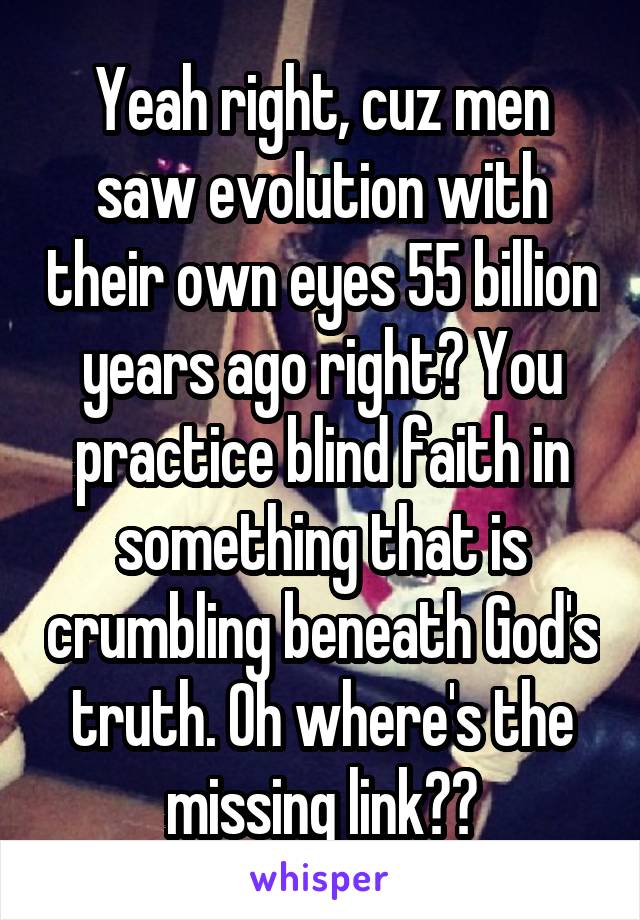 Yeah right, cuz men saw evolution with their own eyes 55 billion years ago right? You practice blind faith in something that is crumbling beneath God's truth. Oh where's the missing link??

whisper